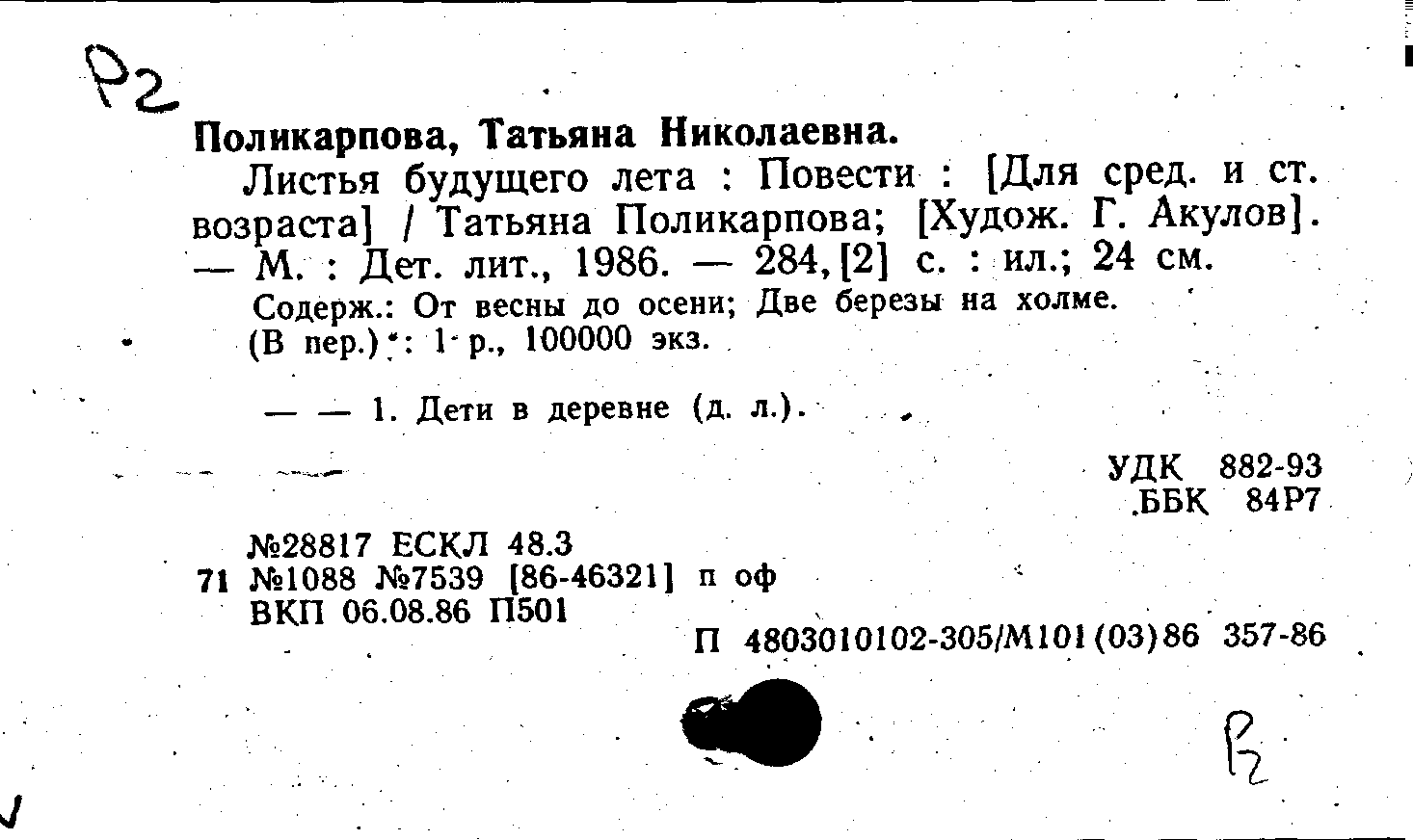 Р2

Поликарпова, Татьяна Николаевна.

Листья будущего лета : Повести : [Для сред. и ст. возраста] / Татьяна Поликарпова; [Худож. Г. Акулов]. — М. : Дет. лит., 1986. — 284,[2] с. : ил.; 24 см.

Содерж.: От весны до осени; Две березы на холме.

(В пер.) : 1 р., 100000 экз.

— — 1. Дети в деревне (д. л.).

УДК 882-93
ББК 84Р7

№28817 ЕСКЛ 48.3
71 №1088 №7539 [86-46321] п оф
ВКП 06.08.86 П501

П 4803010102-305/М101(03)86 357-86

Р2